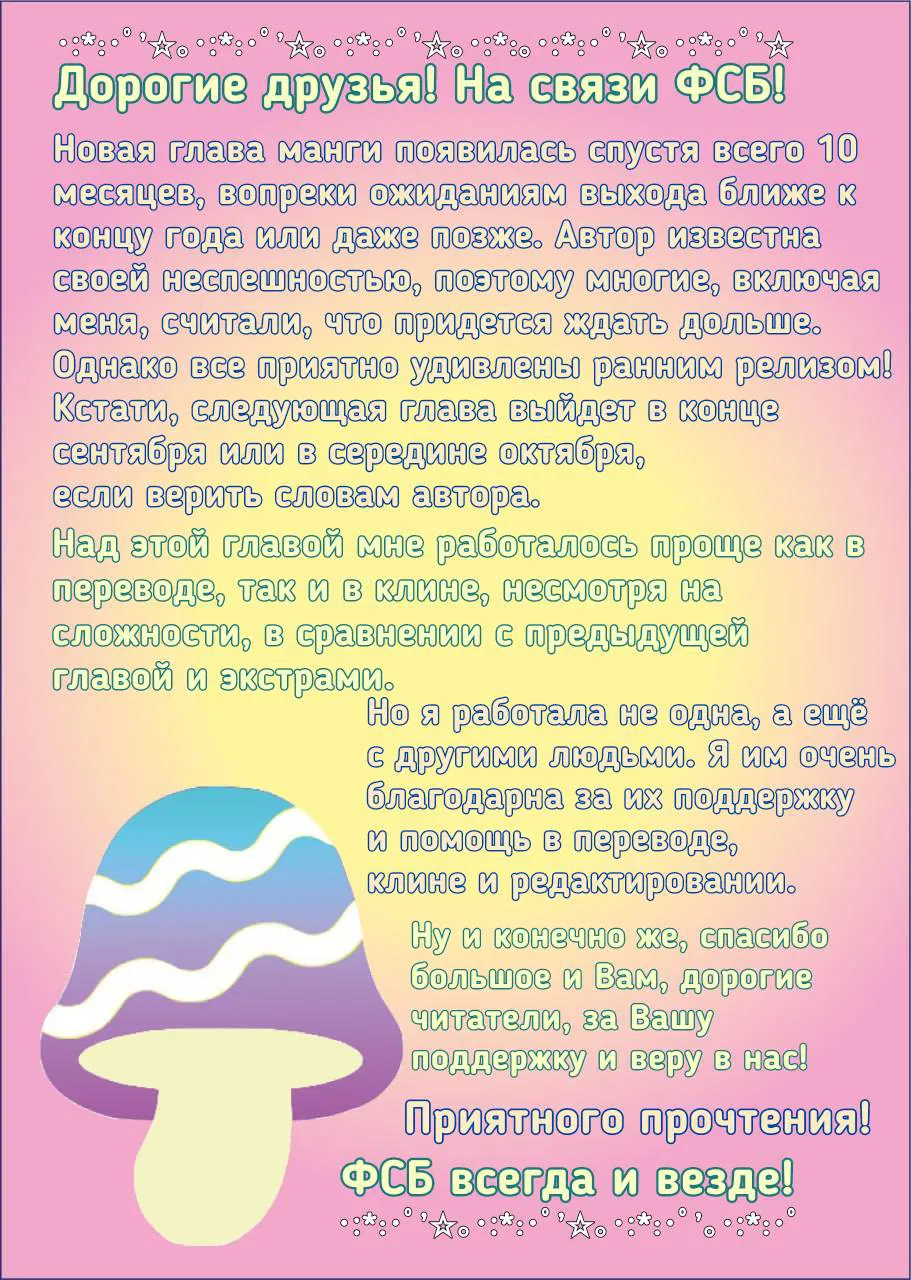 Дорогие друзья! На связи ФСБ!

Новая глава манги появилась спустя всего 10 месяцев, вопреки ожиданиям выхода ближе к концу года или даже позже. Автор известна своей неспешностью, поэтому многие, включая меня, считали, что придется ждать дольше. Однако все приятно удивлены ранним релизом! Кстати, следующая глава выйдет в конце сентября или в середине октября, если верить словам автора.

Над этой главой мне работалось проще как в переводе, так и в клине, несмотря на сложности, в сравнении с предыдущей главой и экстрами.

Но я работала не одна, а ещё с другими людьми. Я им очень благодарна за их поддержку и помощь в переводе, клине и редактировании.

Ну и конечно же, спасибо большое и Вам, дорогие читатели, за Вашу поддержку и веру в нас!

Приятного прочтения!

ФСБ всегда и везде!